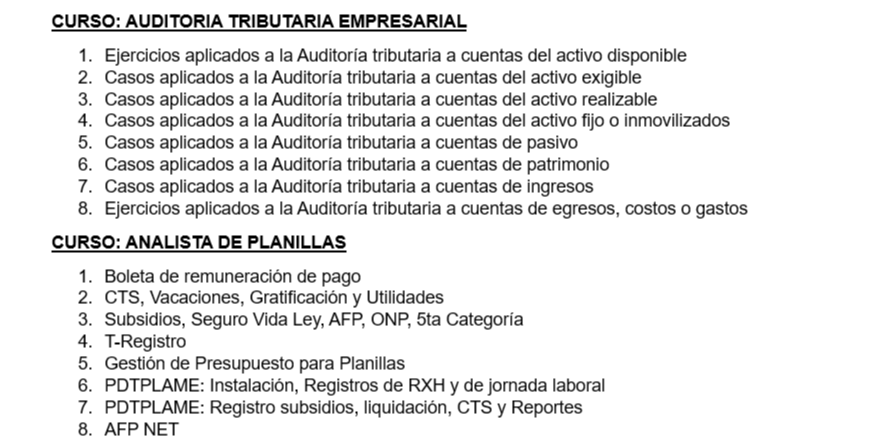 CURSO: AUDITORIA TRIBUTARIA EMPRESARIAL

1. Ejercicios aplicados a la Auditoría tributaria a cuentas del activo disponible
2. Casos aplicados a la Auditoría tributaria a cuentas del activo exigible
3. Casos aplicados a la Auditoría tributaria a cuentas del activo realizable
4. Casos aplicados a la Auditoría tributaria a cuentas del activo fijo o inmovilizados
5. Casos aplicados a la Auditoría tributaria a cuentas de pasivo
6. Casos aplicados a la Auditoría tributaria a cuentas de patrimonio
7. Casos aplicados a la Auditoría tributaria a cuentas de ingresos
8. Ejercicios aplicados a la Auditoría tributaria a cuentas de egresos, costos o gastos

CURSO: ANALISTA DE PLANILLAS

1. Boleta de remuneración de pago
2. CTS, Vacaciones, Gratificación y Utilidades
3. Subsidios, Seguro Vida Ley, AFP, ONP, 5ta Categoría
4. T-Registro
5. Gestión de Presupuesto para Planillas
6. PDTPLAME: Instalación, Registros de RXH y de jornada laboral
7. PDTPLAME: Registro subsidios, liquidación, CTS y Reportes
8. AFP NET